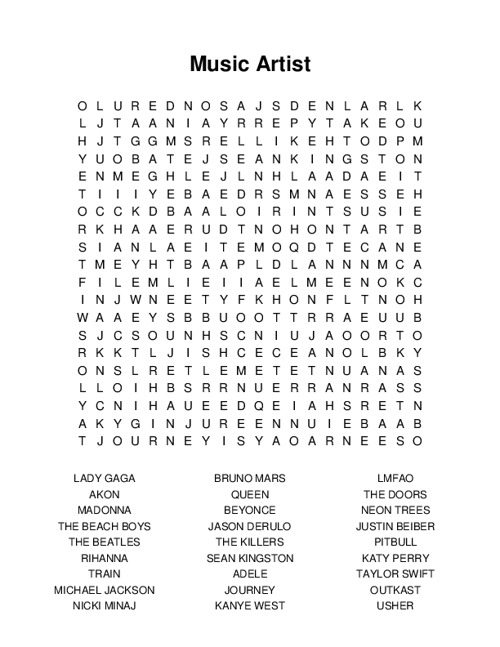 Music Artist

O L U R E D N O S A J S D E N L A R L K
L J T A A N I A Y R R E P Y T A K E O U
H J T G G M S R E L L I K E H T O D P M
Y U O B A T E J S E A N K I N G S T O N
E N M E G H L E J L N H L A A D A E I T
T I I I Y E B A E D R S M N A E S S E H
O C C K D B A A L O I R I N T S U S I E
R K H A A E R U D T N O H O N T A R T B
S I A N L A E I T E M O Q D T E C A N E
T M E Y H T B A A P L D L A N N N M C A
F I L E M L I E I I A E L M E E N O K C
I N J W N E E T Y F K H O N F L T N O H
W A A E Y S B B U O O T T R R A E U U B
S J C S O U N H S C N I U J A O O R T O
R K K T L J I S H C E C E A N O L B K Y
O N S L R E T L E M E T E T N U A N A S
L L O I H B S R R N U E R R A N R A S S
Y C N I H A U E E D Q E I A H S R E T N
A K Y G I N J U R E E N N U I E B A A B
T J O U R N E Y I S Y A O A R N E E S O

LADY GAGA
AKON
MADONNA
THE BEACH BOYS
THE BEATLES
RIHANNA
TRAIN
MICHAEL JACKSON
NICKI MINAJ

BRUNO MARS
QUEEN
BEYONCE
JASON DERULO
THE KILLERS
SEAN KINGSTON
ADELE
JOURNEY
KANYE WEST

LMFAO
THE DOORS
NEON TREES
JUSTIN BEIBER
PITBULL
KATY PERRY
TAYLOR SWIFT
OUTKAST
USHER